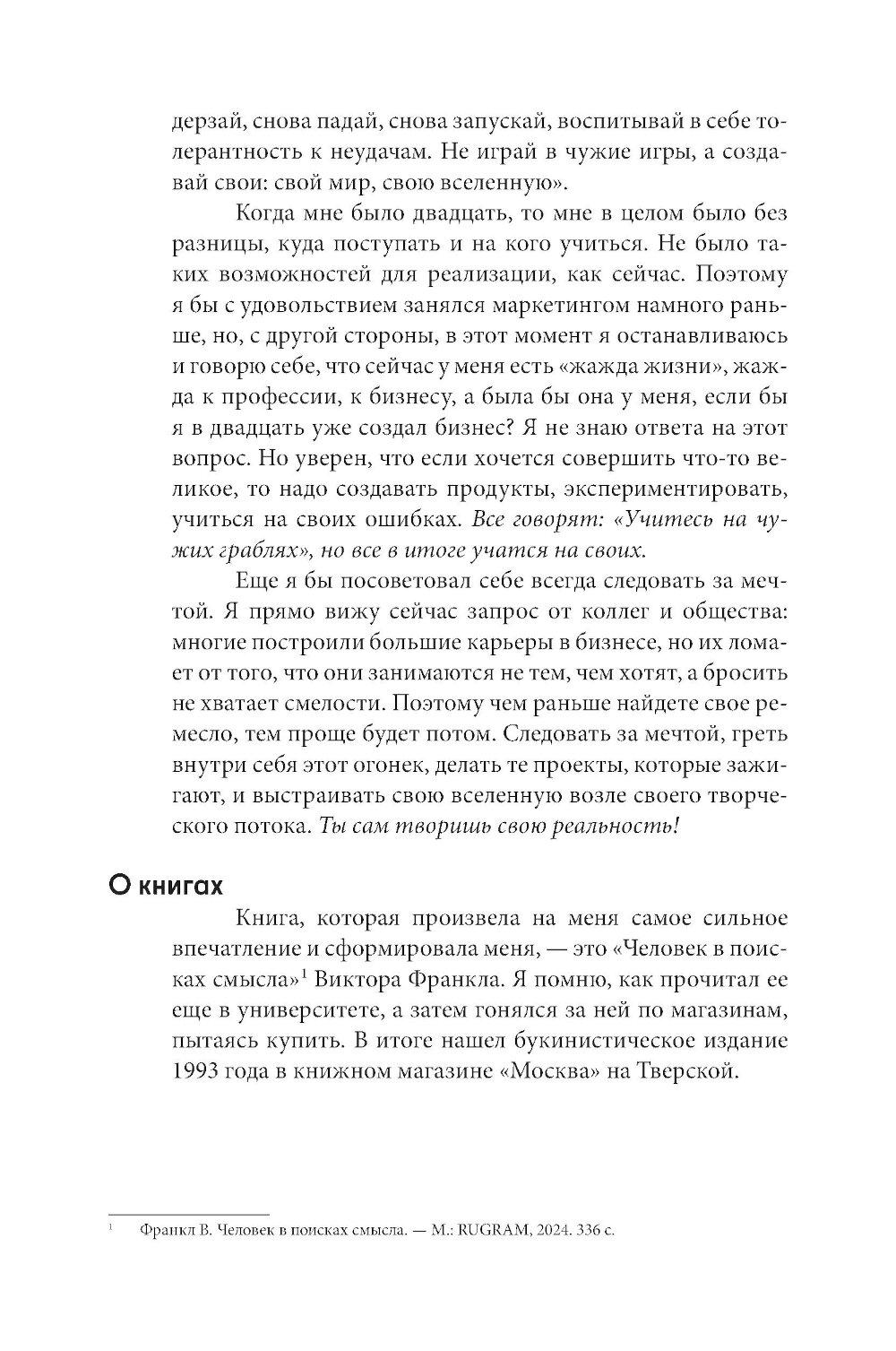 дерзай, снова падай, снова запускай, воспитывай в себе толерантность к неудачам. Не играй в чужие игры, а создавай свои: свой мир, свою вселенную».

Когда мне было двадцать, то мне в целом было без разницы, куда поступать и на кого учиться. Не было таких возможностей для реализации, как сейчас. Поэтому я бы с удовольствием занялся маркетингом намного раньше, но, с другой стороны, в этот момент я останавливаюсь и говорю себе, что сейчас у меня есть «жажда жизни», жажда к профессии, к бизнесу, а была бы она у меня, если бы я в двадцать уже создал бизнес? Я не знаю ответа на этот вопрос. Но уверен, что если хочется совершить что-то великое, то надо создавать продукты, экспериментировать, учиться на своих ошибках. Все говорят: «Учитесь на чужих граблях», но все в итоге учатся на своих.

Еще я бы посоветовал себе всегда следовать за мечтой. Я прямо вижу сейчас запрос от коллег и общества: многие построили большие карьеры в бизнесе, но их ломает от того, что они занимаются не тем, чем хотят, а бросить не хватает смелости. Поэтому чем раньше найдете свое ремесло, тем проще будет потом. Следовать за мечтой, греть внутри себя этот огонек, делать те проекты, которые зажигают, и выстраивать свою вселенную возле своего творческого потока. Ты сам творишь свою реальность!

О книгах

Книга, которая произвела на меня самое сильное впечатление и сформировала меня, — это «Человек в поисках смысла»$^1$ Виктора Франкла. Я помню, как прочитал ее еще в университете, а затем гонялся за ней по магазинам, пытаясь купить. В итоге нашел букинистическое издание 1993 года в книжном магазине «Москва» на Тверской.

$^1$ Франкл В. Человек в поисках смысла. — М.: RUGRAM, 2024. 336 с.